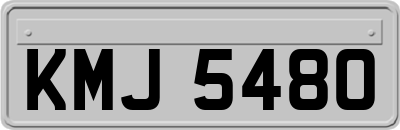 KMJ 5480